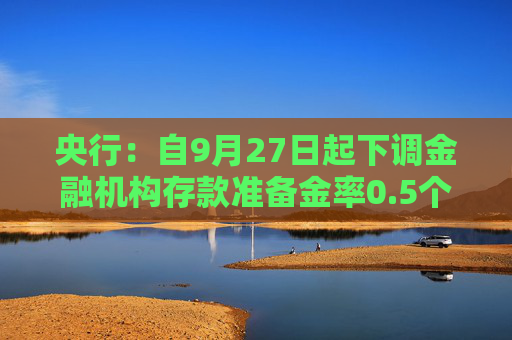 央行：自9月27日起下调金融机构存款准备金率0.5个